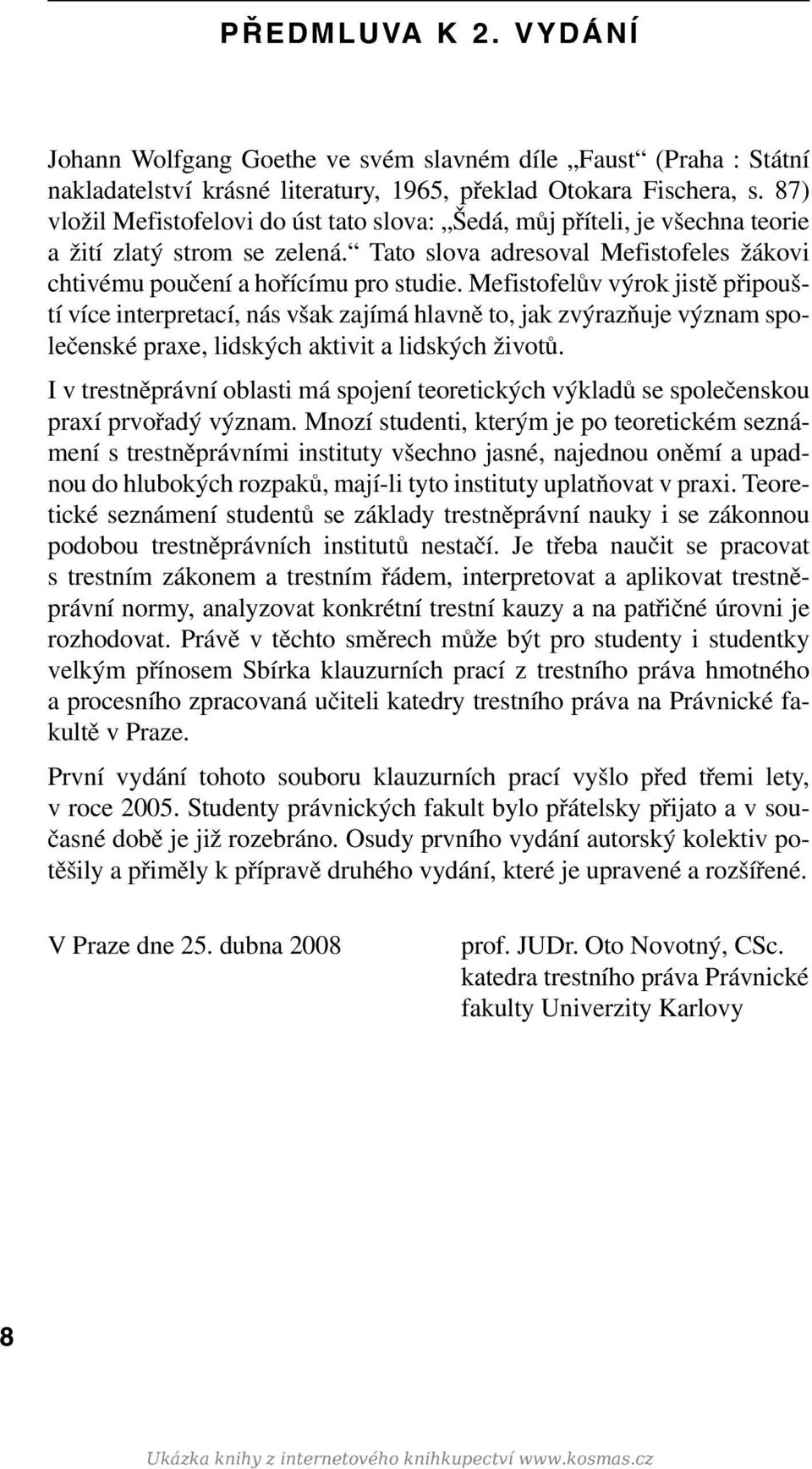 PŘEDMLUVA K 2. VYDÁNÍ

Johann Wolfgang Goethe ve svém slavném díle „Faust“ (Praha : Státní nakladatelství krásné literatury, 1965, překlad Otokara Fischera, s. 87) vložil Mefistofelovi do úst tato slova: „Šedá, můj příteli, je všechna teorie a žití zlatý strom se zelená.“ Tato slova adresoval Mefistofeles žákovi chtivému poučení a hořícímu pro studie. Mefistofelův výrok jistě připouští více interpretací, nás však zajímá hlavně to, jak zvýrazňuje význam společenské praxe, lidských aktivit a lidských životů.

I v trestněprávní oblasti má spojení teoretických výkladů se společenskou praxí prvořadý význam. Mnozí studenti, kterým je po teoretickém seznámení s trestněprávními instituty všechno jasné, najednou oněmí a upadnou do hlubokých rozpaků, mají-li tyto instituty uplatňovat v praxi. Teoretické seznámení studentů se základy trestněprávní nauky i se zákonnou podobou trestněprávních institutů nestačí. Je třeba naučit se pracovat s trestním zákonem a trestním řádem, interpretovat a aplikovat trestněprávní normy, analyzovat konkrétní trestní kauzy a na patřičné úrovni je rozhodovat. Právě v těchto směrech může být pro studenty i studentky velkým přínosem Sbírka klauzurních prací z trestního práva hmotného a procesního zpracovaná učiteli katedry trestního práva na Právnické fakultě v Praze.

První vydání tohoto souboru klauzurních prací vyšlo před třemi lety, v roce 2005. Studenty právnických fakult bylo přátelsky přijato a v současné době je již rozebráno. Osudy prvního vydání autorský kolektiv potěšily a přiměly k přípravě druhého vydání, které je upravené a rozšířené.

V Praze dne 25. dubna 2008

prof. JUDr. Oto Novotný, CSc.
katedra trestního práva Právnické fakulty Univerzity Karlovy

8

Ukázka knihy z internetového knihkupectví www.kosmas.cz